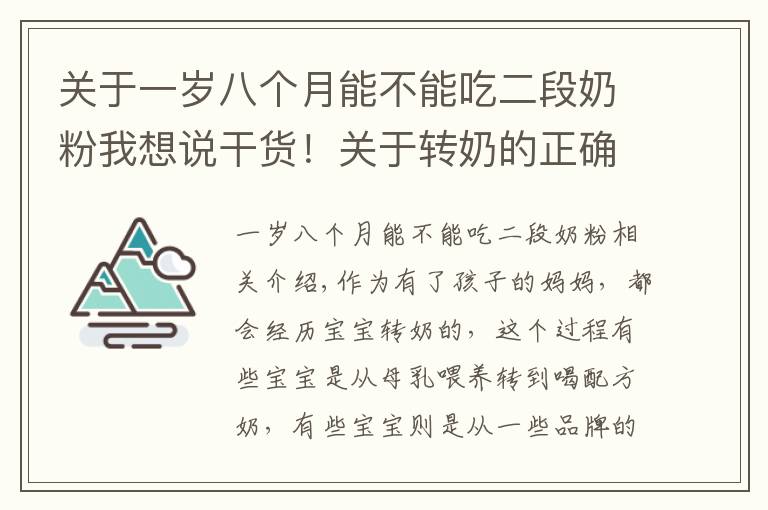 关于一岁八个月能不能吃二段奶粉我想说干货！关于转奶的正确

一岁八个月能不能吃二段奶粉相关介绍，作为有了孩子的妈妈，都会经历宝宝转奶的，这个过程有些宝宝是从母乳喂养转到喝配方奶，有些宝宝则是从一些品牌的